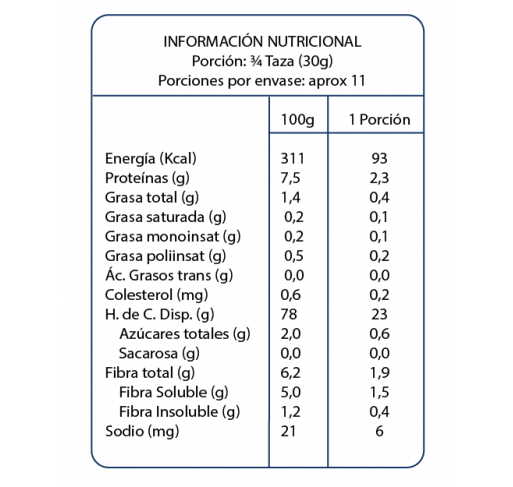 INFORMACIÓN NUTRICIONAL
Porción: ¾ Taza (30g)
Porciones por envase: aprox 11

| | 100g | 1 Porción |
|---|---|---|
| Energía (Kcal) | 311 | 93 |
| Proteínas (g) | 7,5 | 2,3 |
| Grasa total (g) | 1,4 | 0,4 |
| Grasa saturada (g) | 0,2 | 0,1 |
| Grasa monoinsat (g) | 0,2 | 0,1 |
| Grasa poliinsat (g) | 0,5 | 0,2 |
| Ác. Grasos trans (g) | 0,0 | 0,0 |
| Colesterol (mg) | 0,6 | 0,2 |
| H. de C. Disp. (g) | 78 | 23 |
| Azúcares totales (g) | 2,0 | 0,6 |
| Sacarosa (g) | 0,0 | 0,0 |
| Fibra total (g) | 6,2 | 1,9 |
| Fibra Soluble (g) | 5,0 | 1,5 |
| Fibra Insoluble (g) | 1,2 | 0,4 |
| Sodio (mg) | 21 | 6 |